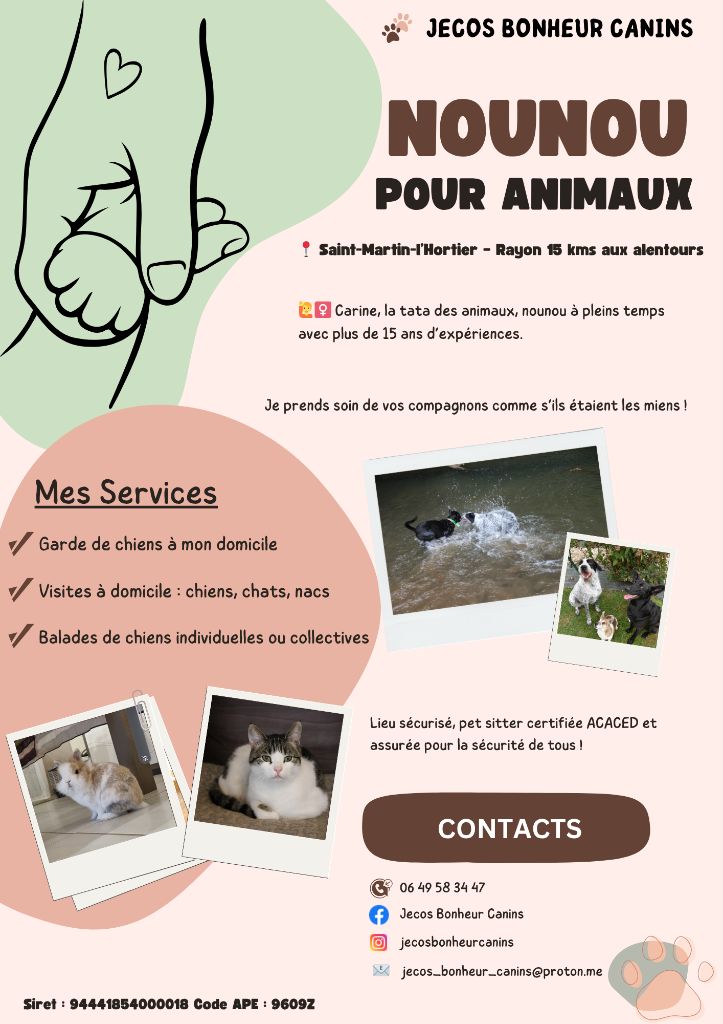 JECOS BONHEUR CANINS

NOUNOU

POUR ANIMAUX

Saint-Martin-l'Hortier - Rayon 15 kms aux alentours

Carine, la tata des animaux, nounou à pleins temps avec plus de 15 ans d'expériences.

Je prends soin de vos compagnons comme s'ils étaient les miens !

Mes Services

Garde de chiens à mon domicile

Visites à domicile : chiens, chats, nacs

Balades de chiens individuelles ou collectives

Lieu sécurisé, pet sitter certifiée ACACED et assurée pour la sécurité de tous !

CONTACTS

06 49 58 34 47

Jecos Bonheur Canins

jecosbonheurcanins

jecos_bonheur_canins@proton.me

Siret : 94441854000018 Code APE : 9609Z